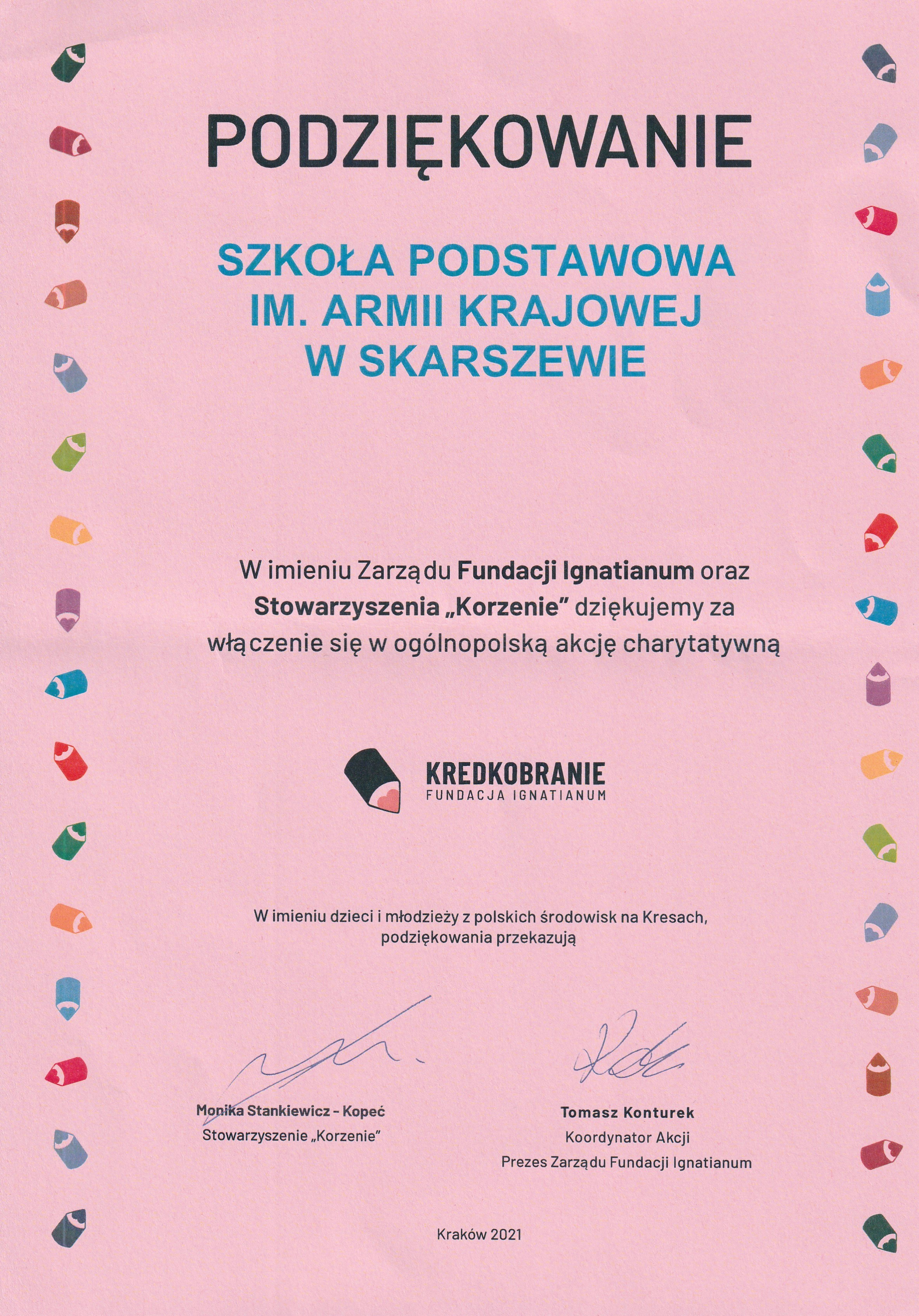 PODZIĘKOWANIE

SZKOŁA PODSTAWOWA
IM. ARMII KRAJOWEJ
W SKARSZEWIE

W imieniu Zarządu Fundacji Ignatianum oraz Stowarzyszenia „Korzenie" dziękujemy za włączenie się w ogólnopolską akcję charytatywną

KREDKOBRANIE
FUNDACJA IGNATIANUM

W imieniu dzieci i młodzieży z polskich środowisk na Kresach, podziękowania przekazują

Monika Stankiewicz - Kopeć
Stowarzyszenie „Korzenie"

Tomasz Konturek
Koordynator Akcji
Prezes Zarządu Fundacji Ignatianum

Kraków 2021